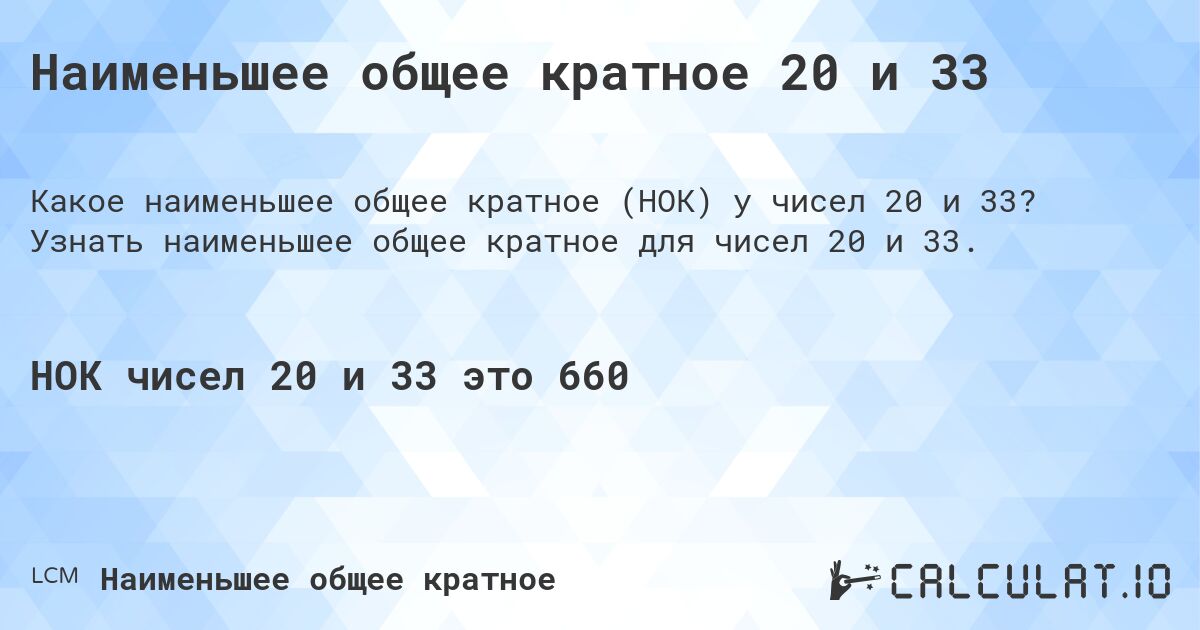 Наименьшее общее кратное 20 и 33

Какое наименьшее общее кратное (НОК) у чисел 20 и 33? Узнать наименьшее общее кратное для чисел 20 и 33.

НОК чисел 20 и 33 это 660

LCM Наименьшее общее кратное

CALCULAT.IO